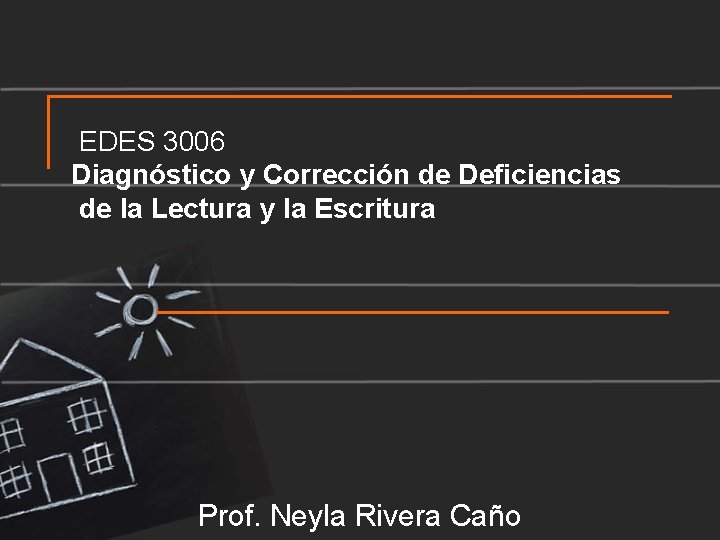 EDES 3006
Diagnóstico y Corrección de Deficiencias de la Lectura y la Escritura

Prof. Neyla Rivera Caño